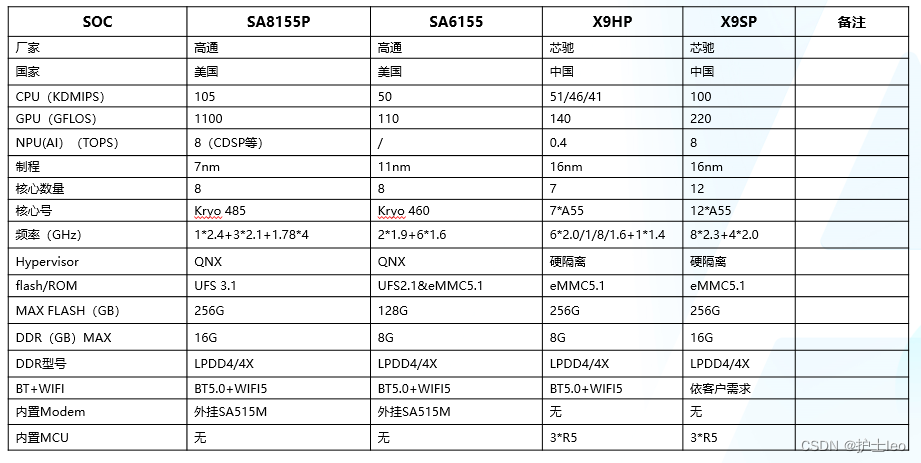 | SOC | SA8155P | SA6155 | X9HP | X9SP | 备注 |
|---|---|---|---|---|---|
| 厂家 | 高通 | 高通 | 芯驰 | 芯驰 | |
| 国家 | 美国 | 美国 | 中国 | 中国 | |
| CPU（KDMIPS） | 105 | 50 | 51/46/41 | 100 | |
| GPU（GFLOS） | 1100 | 110 | 140 | 220 | |
| NPU(AI) （TOPS） | 8（CDSP等） | / | 0.4 | 8 | |
| 制程 | 7nm | 11nm | 16nm | 16nm | |
| 核心数量 | 8 | 8 | 7 | 12 | |
| 核心号 | Kryo 485 | Kryo 460 | 7*A55 | 12*A55 | |
| 频率（GHz） | 1*2.4+3*2.1+1.78*4 | 2*1.9+6*1.6 | 6*2.0/1/8/1.6+1*1.4 | 8*2.3+4*2.0 | |
| Hypervisor | QNX | QNX | 硬隔离 | 硬隔离 | |
| flash/ROM | UFS 3.1 | UFS2.1&eMMC5.1 | eMMC5.1 | eMMC5.1 | |
| MAX FLASH（GB） | 256G | 128G | 256G | 256G | |
| DDR（GB）MAX | 16G | 8G | 8G | 16G | |
| DDR型号 | LPDD4/4X | LPDD4/4X | LPDD4/4X | LPDD4/4X | |
| BT+WIFI | BT5.0+WIFI5 | BT5.0+WIFI5 | BT5.0+WIFI5 | 依客户需求 | |
| 内置Modem | 外挂SA515M | 外挂SA515M | 无 | 无 | |
| 内置MCU | 无 | 无 | 3*R5 | 3*R5 | |

CSDN @护士leo